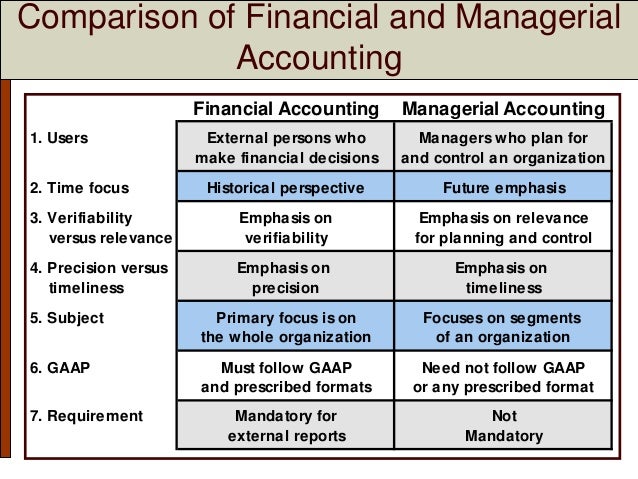 Comparison of Financial and Managerial Accounting

| | Financial Accounting | Managerial Accounting |
|---|---|---|
| 1. Users | External persons who make financial decisions | Managers who plan for and control an organization |
| 2. Time focus | Historical perspective | Future emphasis |
| 3. Verifiability versus relevance | Emphasis on verifiability | Emphasis on relevance for planning and control |
| 4. Precision versus timeliness | Emphasis on precision | Emphasis on timeliness |
| 5. Subject | Primary focus is on the whole organization | Focuses on segments of an organization |
| 6. GAAP | Must follow GAAP and prescribed formats | Need not follow GAAP or any prescribed format |
| 7. Requirement | Mandatory for external reports | Not Mandatory |